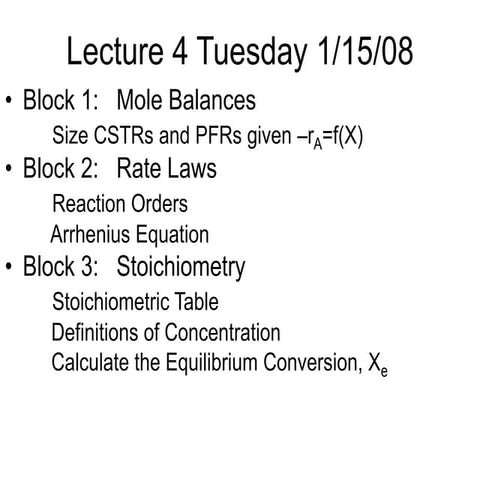 Lecture 4 Tuesday 1/15/08

• Block 1: Mole Balances

Size CSTRs and PFRs given $-r_A=f(X)$

• Block 2: Rate Laws

Reaction Orders

Arrhenius Equation

• Block 3: Stoichiometry

Stoichiometric Table

Definitions of Concentration

Calculate the Equilibrium Conversion, $X_e$